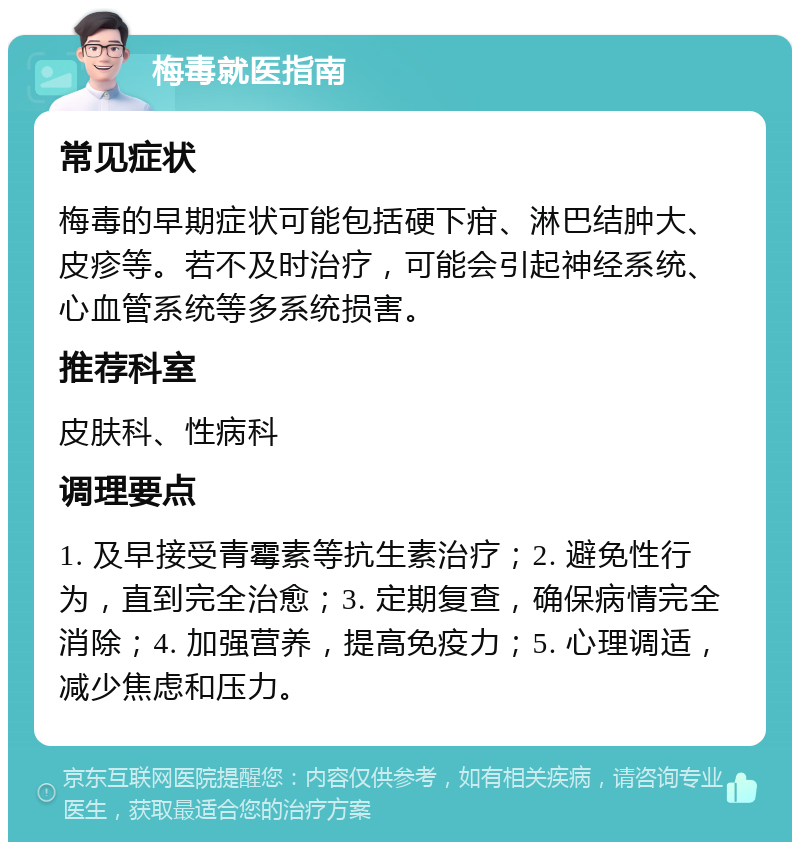 梅毒就医指南

常见症状

梅毒的早期症状可能包括硬下疳、淋巴结肿大、皮疹等。若不及时治疗，可能会引起神经系统、心血管系统等多系统损害。

推荐科室

皮肤科、性病科

调理要点

1. 及早接受青霉素等抗生素治疗；2. 避免性行为，直到完全治愈；3. 定期复查，确保病情完全消除；4. 加强营养，提高免疫力；5. 心理调适，减少焦虑和压力。

京东互联网医院提醒您：内容仅供参考，如有相关疾病，请咨询专业医生，获取最适合您的治疗方案